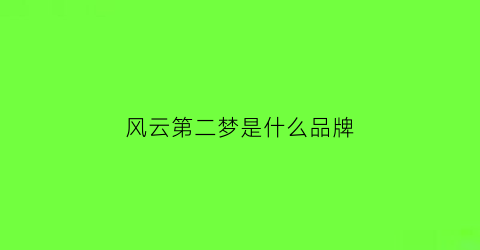 风云第二梦是什么品牌